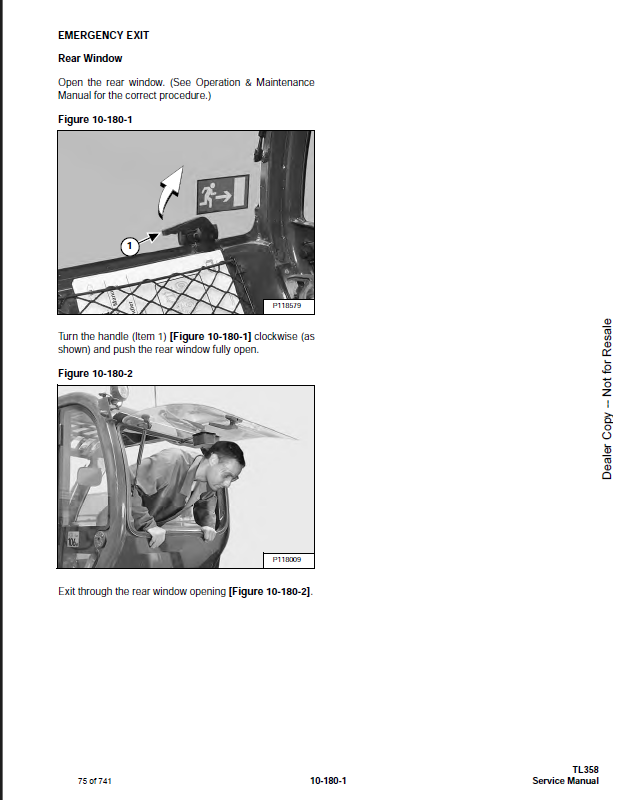 EMERGENCY EXIT

Rear Window

Open the rear window. (See Operation & Maintenance Manual for the correct procedure.)

Figure 10-180-1

1

P118579

Turn the handle (Item 1) [Figure 10-180-1] clockwise (as shown) and push the rear window fully open.

Figure 10-180-2

P118009

Exit through the rear window opening [Figure 10-180-2].

Dealer Copy -- Not for Resale

75 of 741

10-180-1

TL358
Service Manual